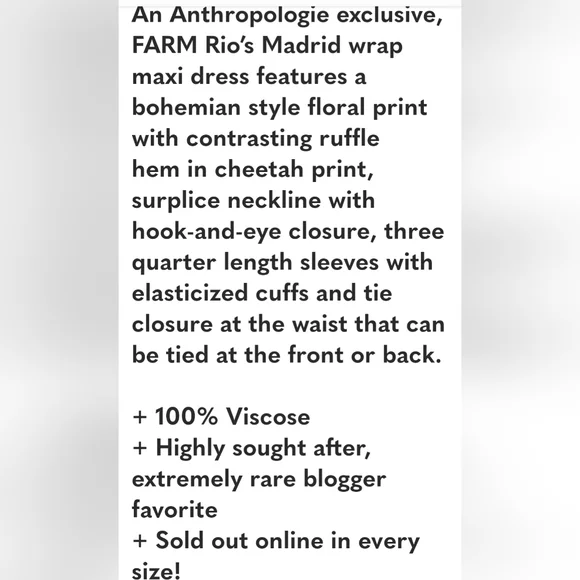 An Anthropologie exclusive, FARM Rio's Madrid wrap maxi dress features a bohemian style floral print with contrasting ruffle hem in cheetah print, surplice neckline with hook-and-eye closure, three quarter length sleeves with elasticized cuffs and tie closure at the waist that can be tied at the front or back.

+ 100% Viscose
+ Highly sought after, extremely rare blogger favorite
+ Sold out online in every size!